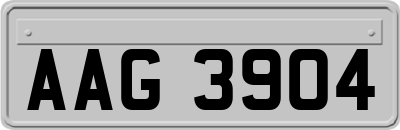 AAG 3904